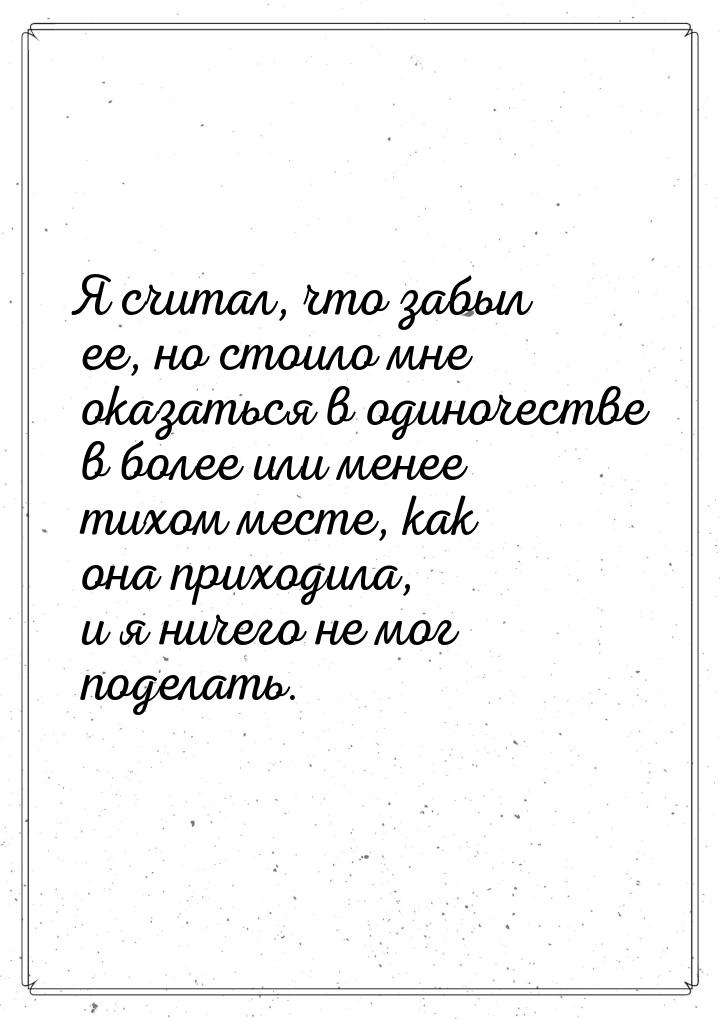 Я считал, что забыл ее, но стоило мне оказаться в одиночестве в более или менее тихом месте, как она приходила, и я ничего не мог поделать.